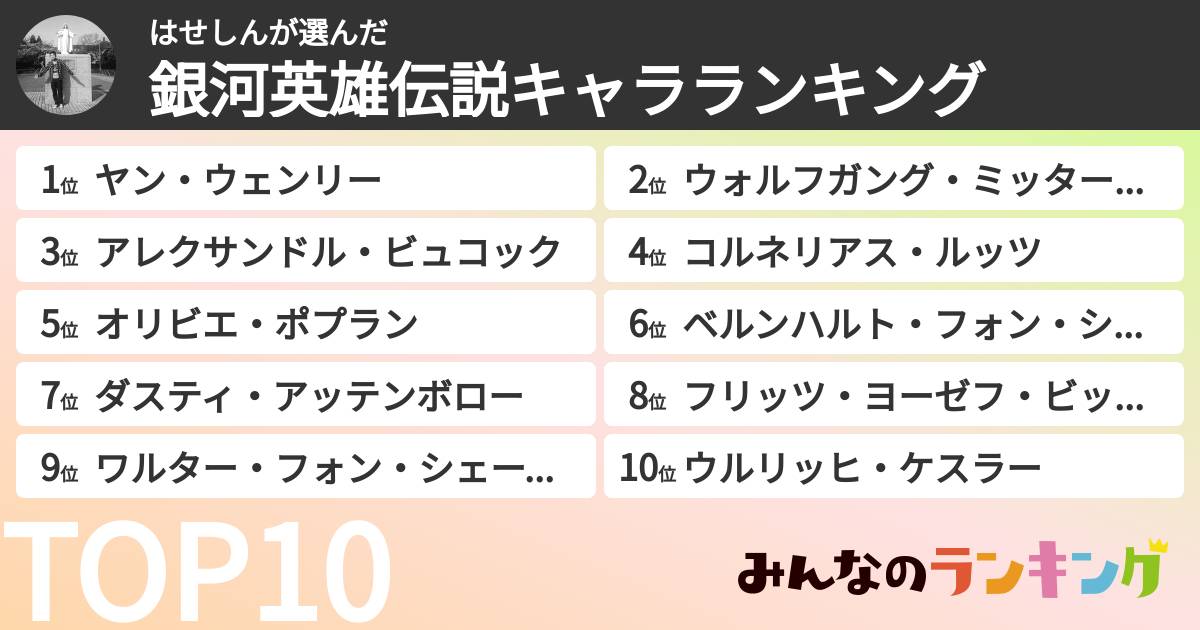 はせしんが選んだ
銀河英雄伝説キャラランキング

1位 ヤン・ウェンリー
2位 ウォルフガング・ミッター…
3位 アレクサンドル・ビュコック
4位 コルネリアス・ルッツ
5位 オリビエ・ポプラン
6位 ベルンハルト・フォン・シ…
7位 ダスティ・アッテンボロー
8位 フリッツ・ヨーゼフ・ビッ…
9位 ワルター・フォン・シェー…
10位 ウルリッヒ・ケスラー

TOP10

みんなのランキング